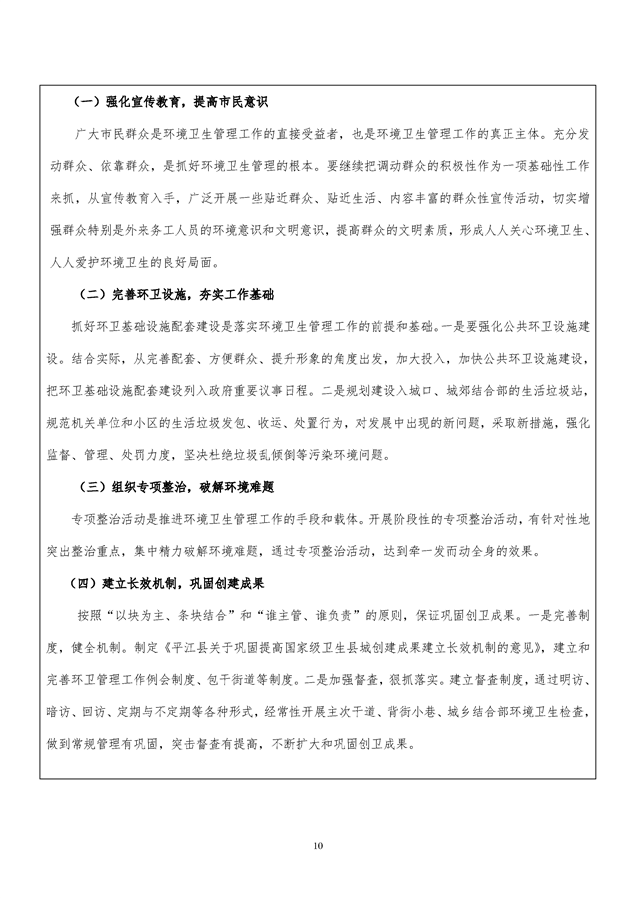 （一）强化宣传教育，提高市民意识

广大市民群众是环境卫生管理工作的直接受益者，也是环境卫生管理工作的真正主体。充分发动群众、依靠群众，是抓好环境卫生管理的根本。要继续把调动群众的积极性作为一项基础性工作来抓，从宣传教育入手，广泛开展一些贴近群众、贴近生活、内容丰富的群众性宣传活动，切实增强群众特别是外来务工人员的环境意识和文明意识，提高群众的文明素质，形成人人关心环境卫生、人人爱护环境卫生的良好局面。

（二）完善环卫设施，夯实工作基础

抓好环卫基础设施配套建设是落实环境卫生管理工作的前提和基础。一是要强化公共环卫设施建设。结合实际，从完善配套、方便群众、提升形象的角度出发，加大投入，加快公共环卫设施建设，把环卫基础设施配套建设列入政府重要议事日程。二是规划建设入城口、城郊结合部的生活垃圾站，规范机关单位和小区的生活垃圾发包、收运、处置行为，对发展中出现的新问题，采取新措施，强化监督、管理、处罚力度，坚决杜绝垃圾乱倾倒等污染环境问题。

（三）组织专项整治，破解环境难题

专项整治活动是推进环境卫生管理工作的手段和载体。开展阶段性的专项整治活动，有针对性地突出整治重点，集中精力破解环境难题，通过专项整治活动，达到牵一发而动全身的效果。

（四）建立长效机制，巩固创建成果

按照“以块为主、条块结合”和“谁主管、谁负责”的原则，保证巩固创卫成果。一是完善制度，健全机制。制定《平江县关于巩固提高国家级卫生县城创建成果建立长效机制的意见》，建立和完善环卫管理工作例会制度、包干街道等制度。二是加强督查，狠抓落实。建立督查制度，通过明访、暗访、回访、定期与不定期等各种形式，经常性开展主次干道、背街小巷、城乡结合部环境卫生检查，做到常规管理有巩固，突击督查有提高，不断扩大和巩固创卫成果。

10